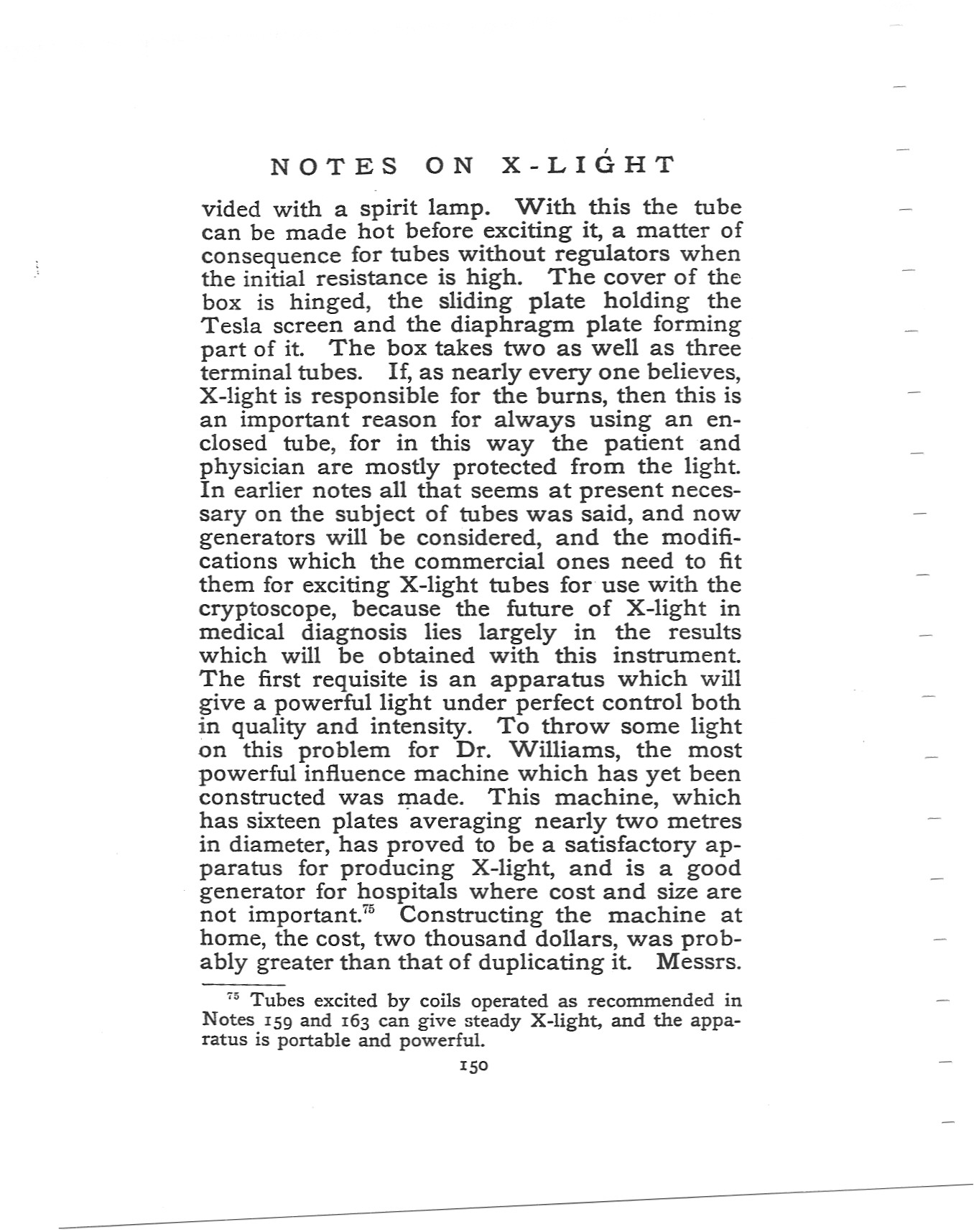 NOTES ON X-LIGHT

vided with a spirit lamp. With this the tube can be made hot before exciting it, a matter of consequence for tubes without regulators when the initial resistance is high. The cover of the box is hinged, the sliding plate holding the Tesla screen and the diaphragm plate forming part of it. The box takes two as well as three terminal tubes. If, as nearly every one believes, X-light is responsible for the burns, then this is an important reason for always using an enclosed tube, for in this way the patient and physician are mostly protected from the light. In earlier notes all that seems at present necessary on the subject of tubes was said, and now generators will be considered, and the modifications which the commercial ones need to fit them for exciting X-light tubes for use with the cryptoscope, because the future of X-light in medical diagnosis lies largely in the results which will be obtained with this instrument. The first requisite is an apparatus which will give a powerful light under perfect control both in quality and intensity. To throw some light on this problem for Dr. Williams, the most powerful influence machine which has yet been constructed was made. This machine, which has sixteen plates averaging nearly two metres in diameter, has proved to be a satisfactory apparatus for producing X-light, and is a good generator for hospitals where cost and size are not important.$^{75}$ Constructing the machine at home, the cost, two thousand dollars, was probably greater than that of duplicating it. Messrs.

$^{75}$ Tubes excited by coils operated as recommended in Notes 159 and 163 can give steady X-light, and the apparatus is portable and powerful.

150